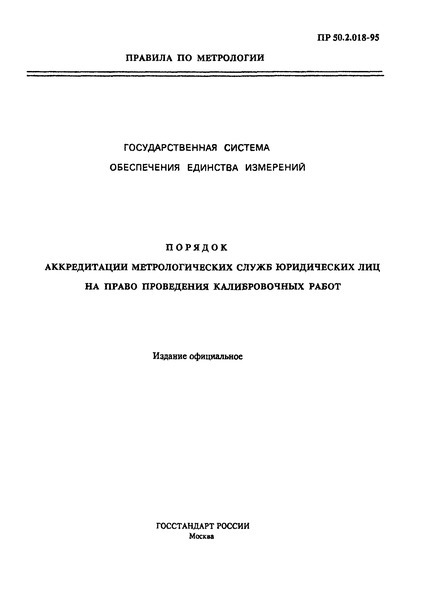 ПР 50.2.018-95

ПРАВИЛА ПО МЕТРОЛОГИИ

ГОСУДАРСТВЕННАЯ СИСТЕМА
ОБЕСПЕЧЕНИЯ ЕДИНСТВА ИЗМЕРЕНИЙ

ПОРЯДОК
АККРЕДИТАЦИИ МЕТРОЛОГИЧЕСКИХ СЛУЖБ ЮРИДИЧЕСКИХ ЛИЦ
НА ПРАВО ПРОВЕДЕНИЯ КАЛИБРОВОЧНЫХ РАБОТ

Издание официальное

ГОССТАНДАРТ РОССИИ
Москва